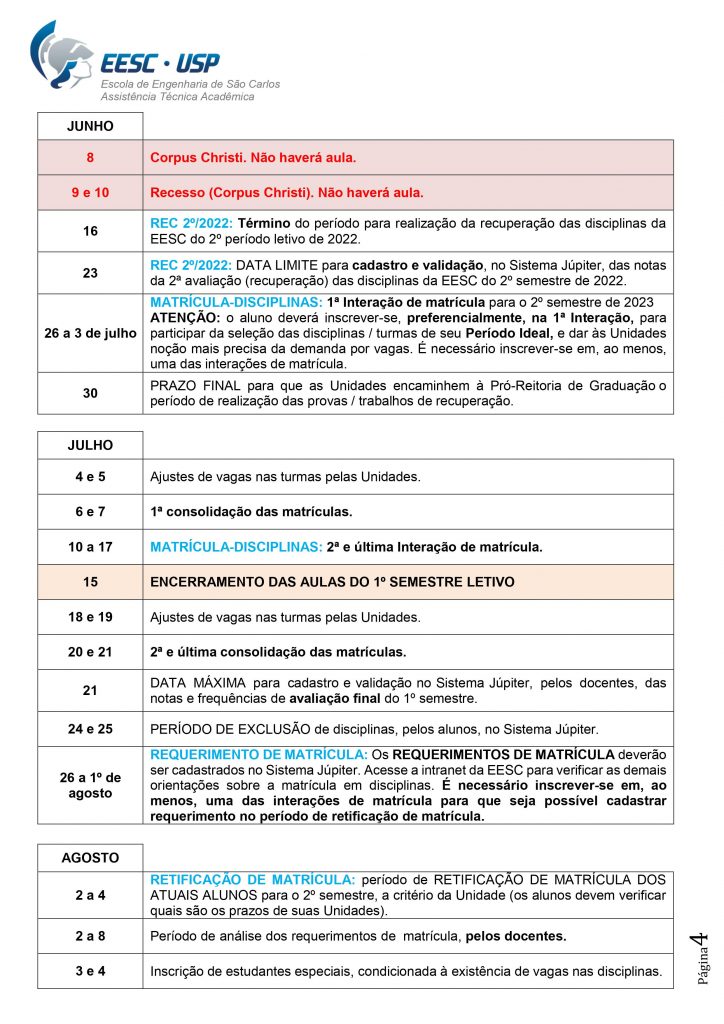 EESC · USP
Escola de Engenharia de São Carlos
Assistência Técnica Acadêmica

| JUNHO | |
|---|---|
| 8 | Corpus Christi. Não haverá aula. |
| 9 e 10 | Recesso (Corpus Christi). Não haverá aula. |
| 16 | REC 2º/2022: Término do período para realização da recuperação das disciplinas da EESC do 2º período letivo de 2022. |
| 23 | REC 2º/2022: DATA LIMITE para cadastro e validação, no Sistema Júpiter, das notas da 2ª avaliação (recuperação) das disciplinas da EESC do 2º semestre de 2022. |
| 26 a 3 de julho | MATRÍCULA-DISCIPLINAS: 1ª Interação de matrícula para o 2º semestre de 2023 ATENÇÃO: o aluno deverá inscrever-se, preferencialmente, na 1ª Interação, para participar da seleção das disciplinas / turmas de seu Período Ideal, e dar às Unidades noção mais precisa da demanda por vagas. É necessário inscrever-se em, ao menos, uma das interações de matrícula. |
| 30 | PRAZO FINAL para que as Unidades encaminhem à Pró-Reitoria de Graduação o período de realização das provas / trabalhos de recuperação. |

| JULHO | |
|---|---|
| 4 e 5 | Ajustes de vagas nas turmas pelas Unidades. |
| 6 e 7 | 1ª consolidação das matrículas. |
| 10 a 17 | MATRÍCULA-DISCIPLINAS: 2ª e última Interação de matrícula. |
| 15 | ENCERRAMENTO DAS AULAS DO 1º SEMESTRE LETIVO |
| 18 e 19 | Ajustes de vagas nas turmas pelas Unidades. |
| 20 e 21 | 2ª e última consolidação das matrículas. |
| 21 | DATA MÁXIMA para cadastro e validação no Sistema Júpiter, pelos docentes, das notas e frequências de avaliação final do 1º semestre. |
| 24 e 25 | PERÍODO DE EXCLUSÃO de disciplinas, pelos alunos, no Sistema Júpiter. |
| 26 a 1º de agosto | REQUERIMENTO DE MATRÍCULA: Os REQUERIMENTOS DE MATRÍCULA deverão ser cadastrados no Sistema Júpiter. Acesse a intranet da EESC para verificar as demais orientações sobre a matrícula em disciplinas. É necessário inscrever-se em, ao menos, uma das interações de matrícula para que seja possível cadastrar requerimento no período de retificação de matrícula. |

| AGOSTO | |
|---|---|
| 2 a 4 | RETIFICAÇÃO DE MATRÍCULA: período de RETIFICAÇÃO DE MATRÍCULA DOS ATUAIS ALUNOS para o 2º semestre, a critério da Unidade (os alunos devem verificar quais são os prazos de suas Unidades). |
| 2 a 8 | Período de análise dos requerimentos de matrícula, pelos docentes. |
| 3 e 4 | Inscrição de estudantes especiais, condicionada à existência de vagas nas disciplinas. |

Página 4